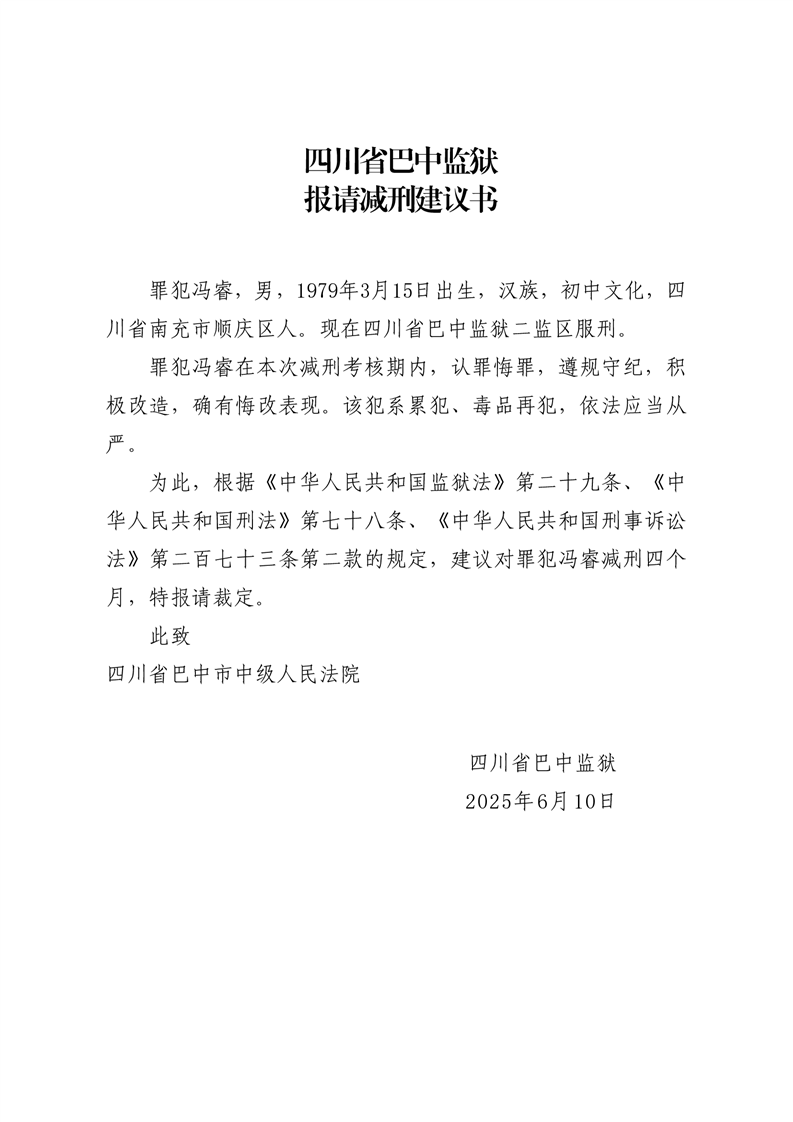 四川省巴中监狱
报请减刑建议书

罪犯冯睿，男，1979年3月15日出生，汉族，初中文化，四川省南充市顺庆区人。现在四川省巴中监狱二监区服刑。

罪犯冯睿在本次减刑考核期内，认罪悔罪，遵规守纪，积极改造，确有悔改表现。该犯系累犯、毒品再犯，依法应当从严。

为此，根据《中华人民共和国监狱法》第二十九条、《中华人民共和国刑法》第七十八条、《中华人民共和国刑事诉讼法》第二百七十三条第二款的规定，建议对罪犯冯睿减刑四个月，特报请裁定。

此致

四川省巴中市中级人民法院

四川省巴中监狱
2025年6月10日